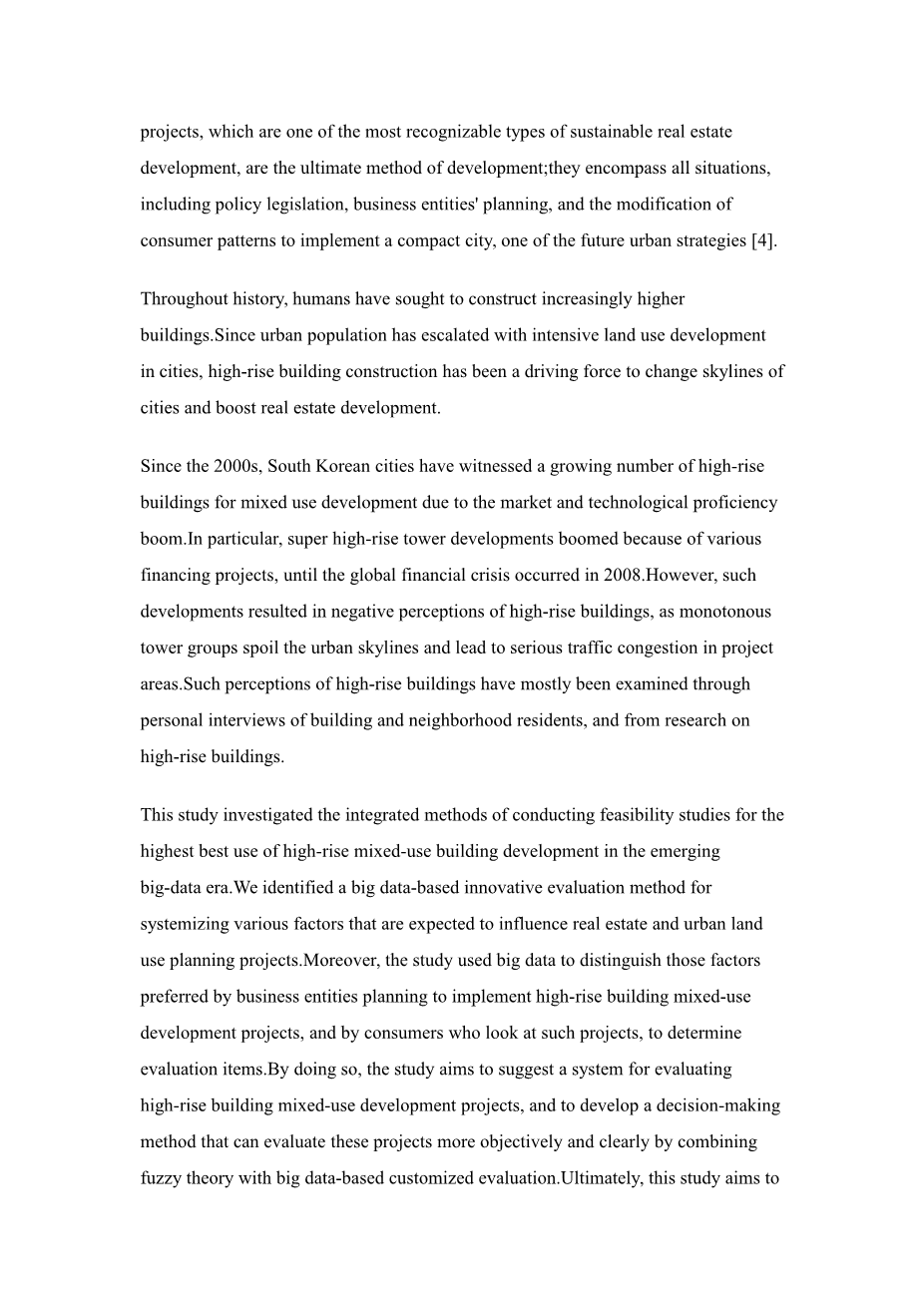 projects, which are one of the most recognizable types of sustainable real estate development, are the ultimate method of development;they encompass all situations, including policy legislation, business entities' planning, and the modification of consumer patterns to implement a compact city, one of the future urban strategies [4].

Throughout history, humans have sought to construct increasingly higher buildings.Since urban population has escalated with intensive land use development in cities, high-rise building construction has been a driving force to change skylines of cities and boost real estate development.

Since the 2000s, South Korean cities have witnessed a growing number of high-rise buildings for mixed use development due to the market and technological proficiency boom.In particular, super high-rise tower developments boomed because of various financing projects, until the global financial crisis occurred in 2008.However, such developments resulted in negative perceptions of high-rise buildings, as monotonous tower groups spoil the urban skylines and lead to serious traffic congestion in project areas.Such perceptions of high-rise buildings have mostly been examined through personal interviews of building and neighborhood residents, and from research on high-rise buildings.

This study investigated the integrated methods of conducting feasibility studies for the highest best use of high-rise mixed-use building development in the emerging big-data era.We identified a big data-based innovative evaluation method for systemizing various factors that are expected to influence real estate and urban land use planning projects.Moreover, the study used big data to distinguish those factors preferred by business entities planning to implement high-rise building mixed-use development projects, and by consumers who look at such projects, to determine evaluation items.By doing so, the study aims to suggest a system for evaluating high-rise building mixed-use development projects, and to develop a decision-making method that can evaluate these projects more objectively and clearly by combining fuzzy theory with big data-based customized evaluation.Ultimately, this study aims to